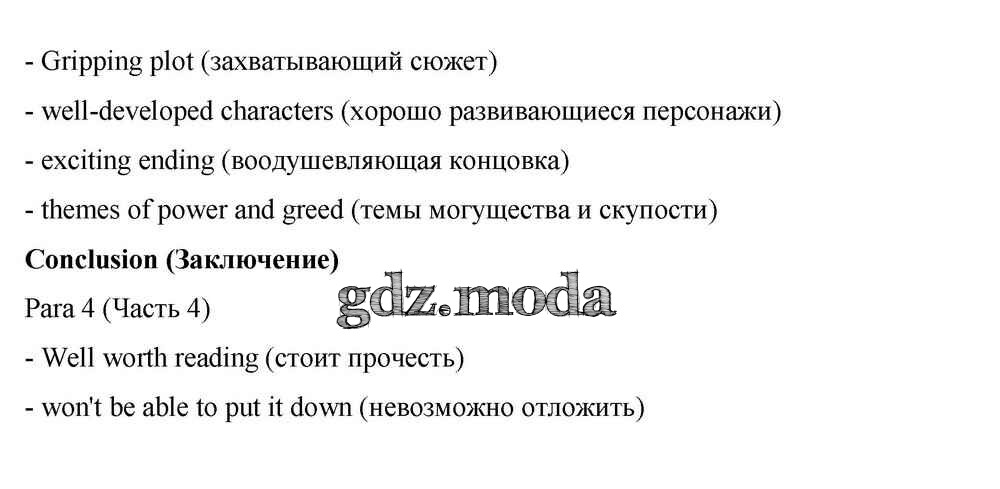 - Gripping plot (захватывающий сюжет)

- well-developed characters (хорошо развивающиеся персонажи)

- exciting ending (воодушевляющая концовка)

- themes of power and greed (темы могущества и скупости)

Conclusion (Заключение)

Para 4 (Часть 4)

- Well worth reading (стоит прочесть)

- won't be able to put it down (невозможно отложить)

gdz.moda